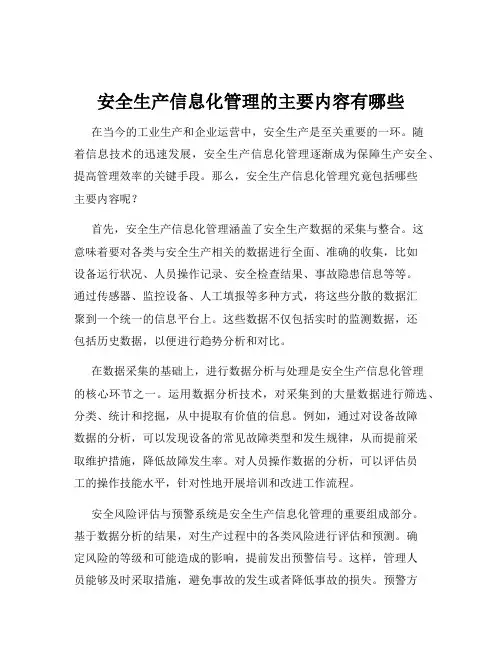 安全生产信息化管理的主要内容有哪些

在当今的工业生产和企业运营中，安全生产是至关重要的一环。随着信息技术的迅速发展，安全生产信息化管理逐渐成为保障生产安全、提高管理效率的关键手段。那么，安全生产信息化管理究竟包括哪些主要内容呢？

首先，安全生产信息化管理涵盖了安全生产数据的采集与整合。这意味着要对各类与安全生产相关的数据进行全面、准确的收集，比如设备运行状况、人员操作记录、安全检查结果、事故隐患信息等等。通过传感器、监控设备、人工填报等多种方式，将这些分散的数据汇聚到一个统一的信息平台上。这些数据不仅包括实时的监测数据，还包括历史数据，以便进行趋势分析和对比。

在数据采集的基础上，进行数据分析与处理是安全生产信息化管理的核心环节之一。运用数据分析技术，对采集到的大量数据进行筛选、分类、统计和挖掘，从中提取有价值的信息。例如，通过对设备故障数据的分析，可以发现设备的常见故障类型和发生规律，从而提前采取维护措施，降低故障发生率。对人员操作数据的分析，可以评估员工的操作技能水平，针对性地开展培训和改进工作流程。

安全风险评估与预警系统是安全生产信息化管理的重要组成部分。基于数据分析的结果，对生产过程中的各类风险进行评估和预测。确定风险的等级和可能造成的影响，提前发出预警信号。这样，管理人员能够及时采取措施，避免事故的发生或者降低事故的损失。预警方